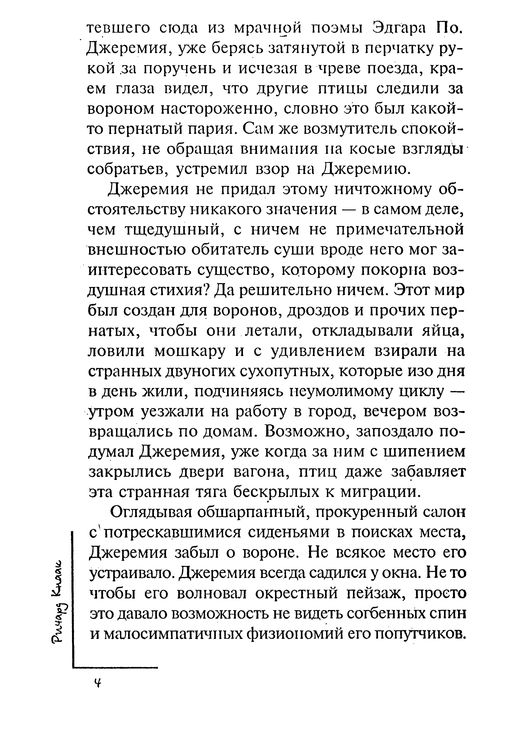 тевшего сюда из мрачной поэмы Эдгара По. Джеремия, уже берясь затянутой в перчатку рукой за поручень и исчезая в чреве поезда, краем глаза видел, что другие птицы следили за вороном настороженно, словно это был какой-то пернатый пария. Сам же возмутитель спокойствия, не обращая внимания на косые взгляды собратьев, устремил взор на Джеремию.

Джеремия не придал этому ничтожному обстоятельству никакого значения — в самом деле, чем тщедушный, с ничем не примечательной внешностью обитатель суши вроде него мог заинтересовать существо, которому покорна воздушная стихия? Да решительно ничем. Этот мир был создан для воронов, дроздов и прочих пернатых, чтобы они летали, откладывали яйца, ловили мошкару и с удивлением взирали на странных двуногих сухопутных, которые изо дня в день жили, подчиняясь неумолимому циклу — утром уезжали на работу в город, вечером возвращались по домам. Возможно, запоздало подумал Джеремия, уже когда за ним с шипением закрылись двери вагона, птиц даже забавляет эта странная тяга бескрылых к миграции.

Оглядывая обшарпанный, прокуренный салон с потрескавшимися сиденьями в поисках места, Джеремия забыл о вороне. Не всякое место его устраивало. Джеремия всегда садился у окна. Не то чтобы его волновал окрестный пейзаж, просто это давало возможность не видеть согбенных спин и малосимпатичных физиономий его попутчиков.

Ричард Кнаак

4